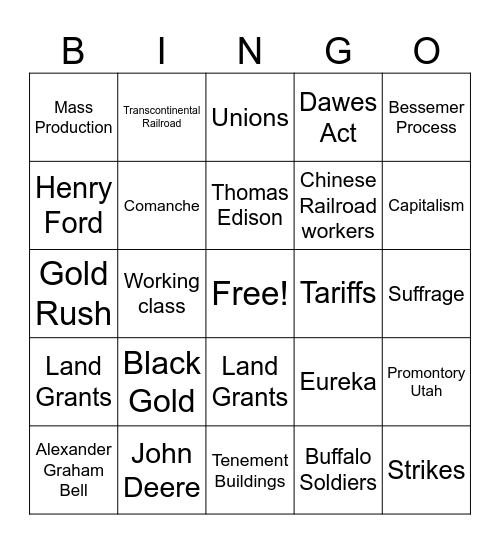 | B | I | N | G | O |
|---|---|---|---|---|
| Mass Production | Transcontinental Railroad | Unions | Dawes Act | Bessemer Process |
| Henry Ford | Comanche | Thomas Edison | Chinese Railroad workers | Capitalism |
| Gold Rush | Working class | Free! | Tariffs | Suffrage |
| Land Grants | Black Gold | Land Grants | Eureka | Promontory Utah |
| Alexander Graham Bell | John Deere | Tenement Buildings | Buffalo Soldiers | Strikes |